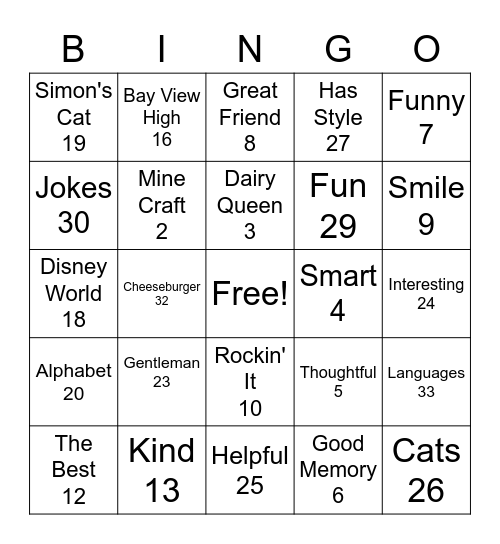 | B | I | N | G | O |
|---|---|---|---|---|
| Simon's Cat 19 | Bay View High 16 | Great Friend 8 | Has Style 27 | Funny 7 |
| Jokes 30 | Mine Craft 2 | Dairy Queen 3 | Fun 29 | Smile 9 |
| Disney World 18 | Cheeseburger 32 | Free! | Smart 4 | Interesting 24 |
| Alphabet 20 | Gentleman 23 | Rockin' It 10 | Thoughtful 5 | Languages 33 |
| The Best 12 | Kind 13 | Helpful 25 | Good Memory 6 | Cats 26 |